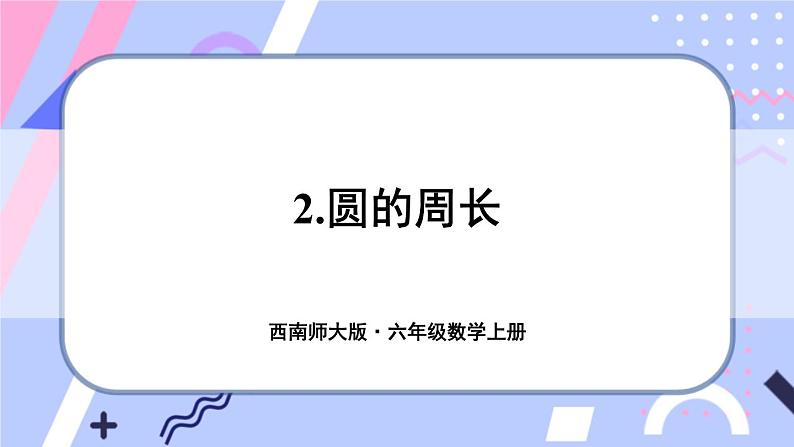 2.圆的周长

西南师大版 · 六年级数学上册